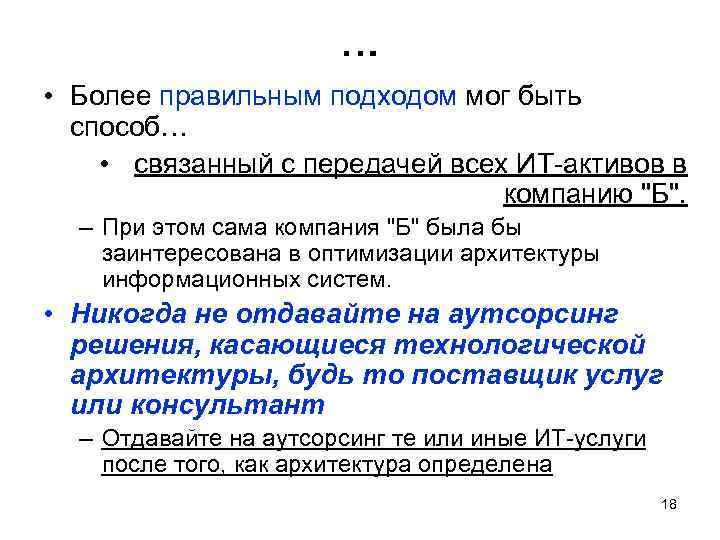 …

• Более правильным подходом мог быть способ…

• связанный с передачей всех ИТ-активов в компанию "Б".

– При этом сама компания "Б" была бы заинтересована в оптимизации архитектуры информационных систем.

• Никогда не отдавайте на аутсорсинг решения, касающиеся технологической архитектуры, будь то поставщик услуг или консультант

– Отдавайте на аутсорсинг те или иные ИТ-услуги после того, как архитектура определена

18